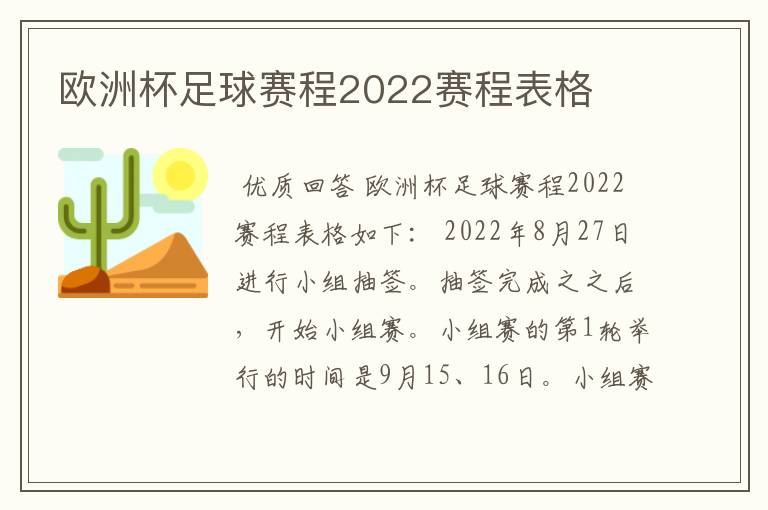 欧洲杯足球赛程2022赛程表格

优质回答 欧洲杯足球赛程2022赛程表格如下： 2022年8月27日进行小组抽签。抽签完成之之后，开始小组赛。小组赛的第1轮举行的时间是9月15、16日。小组赛